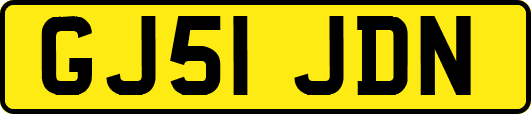 GJ51 JDN